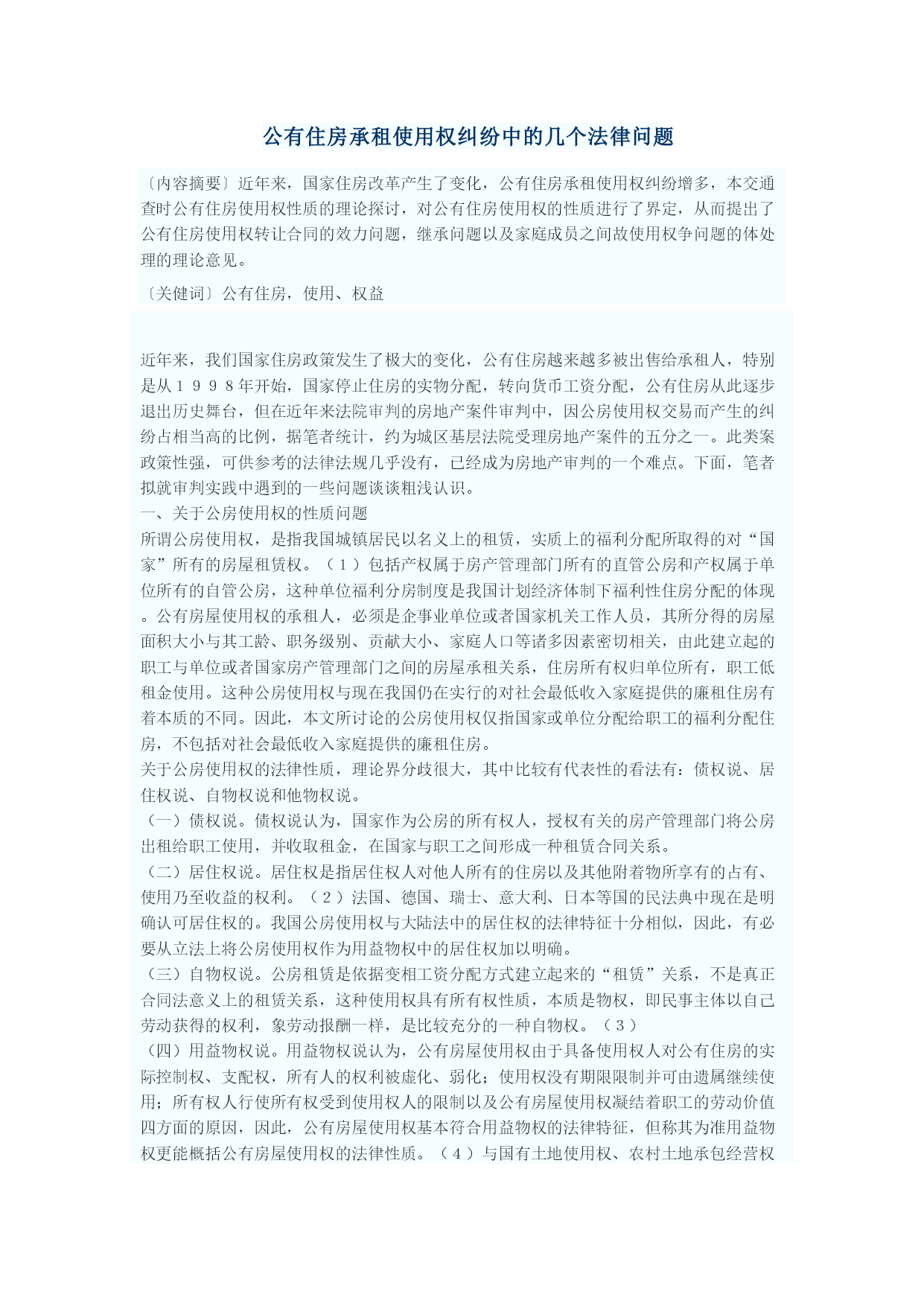 公有住房承租使用权纠纷中的几个法律问题

〔内容摘要〕近年来，国家住房改革产生了变化，公有住房承租使用权纠纷增多，本交通查时公有住房使用权性质的理论探讨，对公有住房使用权的性质进行了界定，从而提出了公有住房使用权转让合同的效力问题，继承问题以及家庭成员之间故使用权争问题的体处理的理论意见。

〔关健词〕公有住房，使用、权益

近年来，我们国家住房政策发生了极大的变化，公有住房越来越多被出售给承租人，特别是从１９９８年开始，国家停止住房的实物分配，转向货币工资分配，公有住房从此逐步退出历史舞台，但在近年来法院审判的房地产案件审判中，因公房使用权交易而产生的纠纷占相当高的比例，据笔者统计，约为城区基层法院受理房地产案件的五分之一。此类案政策性强，可供参考的法律法规几乎没有，已经成为房地产审判的一个难点。下面，笔者拟就审判实践中遇到的一些问题谈谈粗浅认识。
一、关于公房使用权的性质问题
所谓公房使用权，是指我国城镇居民以名义上的租赁，实质上的福利分配所取得的对“国家”所有的房屋租赁权。（１）包括产权属于房产管理部门所有的直管公房和产权属于单位所有的自管公房，这种单位福利分房制度是我国计划经济体制下福利性住房分配的体现。公有房屋使用权的承租人，必须是企事业单位或者国家机关工作人员，其所分得的房屋面积大小与其工龄、职务级别、贡献大小、家庭人口等诸多因素密切相关，由此建立起的职工与单位或者国家房产管理部门之间的房屋承租关系，住房所有权归单位所有，职工低租金使用。这种公房使用权与现在我国仍在实行的对社会最低收入家庭提供的廉租住房有着本质的不同。因此，本文所讨论的公房使用权仅指国家或单位分配给职工的福利分配住房，不包括对社会最低收入家庭提供的廉租住房。
关于公房使用权的法律性质，理论界分歧很大，其中比较有代表性的看法有：债权说、居住权说、自物权说和他物权说。
（一）债权说。债权说认为，国家作为公房的所有权人，授权有关的房产管理部门将公房出租给职工使用，并收取租金，在国家与职工之间形成一种租赁合同关系。
（二）居住权说。居住权是指居住权人对他人所有的住房以及其他附着物所享有的占有、使用乃至收益的权利。（２）法国、德国、瑞士、意大利、日本等国的民法典中现在是明确认可居住权的。我国公房使用权与大陆法中的居住权的法律特征十分相似，因此，有必要从立法上将公房使用权作为用益物权中的居住权加以明确。
（三）自物权说。公房租赁是依据变相工资分配方式建立起来的“租赁”关系，不是真正合同法意义上的租赁关系，这种使用权具有所有权性质，本质是物权，即民事主体以自己劳动获得的权利，象劳动报酬一样，是比较充分的一种自物权。（３）
（四）用益物权说。用益物权说认为，公有房屋使用权由于具备使用权人对公有住房的实际控制权、支配权，所有人的权利被虚化、弱化；使用权没有期限限制并可由遗属继续使用；所有权人行使所有权受到使用权人的限制以及公有房屋使用权凝结着职工的劳动价值四方面的原因，因此，公有房屋使用权基本符合用益物权的法律特征，但称其为准用益物权更能概括公有房屋使用权的法律性质。（４）与国有土地使用权、农村土地承包经营权